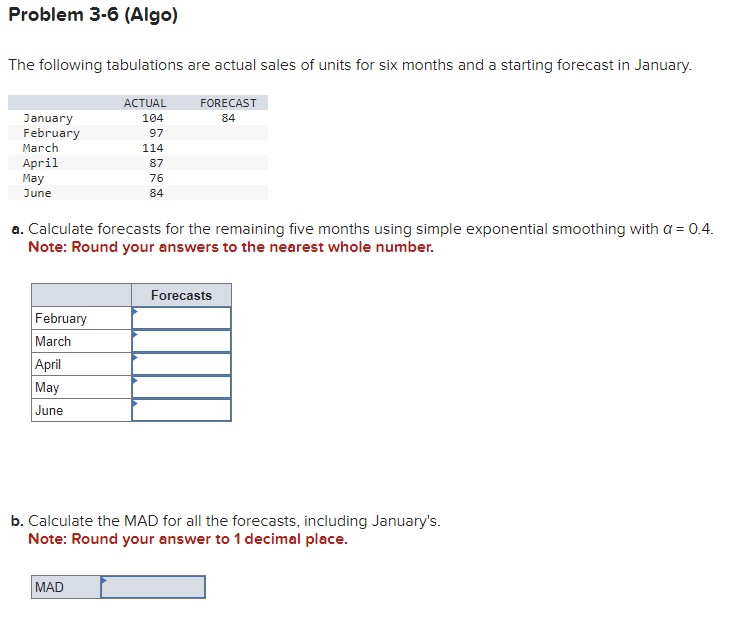 Problem 3-6 (Algo)

The following tabulations are actual sales of units for six months and a starting forecast in January.

| | ACTUAL | FORECAST |
|---|---|---|
| January | 104 | 84 |
| February | 97 | |
| March | 114 | |
| April | 87 | |
| May | 76 | |
| June | 84 | |

a. Calculate forecasts for the remaining five months using simple exponential smoothing with $\alpha = 0.4$.
Note: Round your answers to the nearest whole number.

| | Forecasts |
|---|---|
| February | |
| March | |
| April | |
| May | |
| June | |

b. Calculate the MAD for all the forecasts, including January's.
Note: Round your answer to 1 decimal place.

| MAD | |
|---|---|